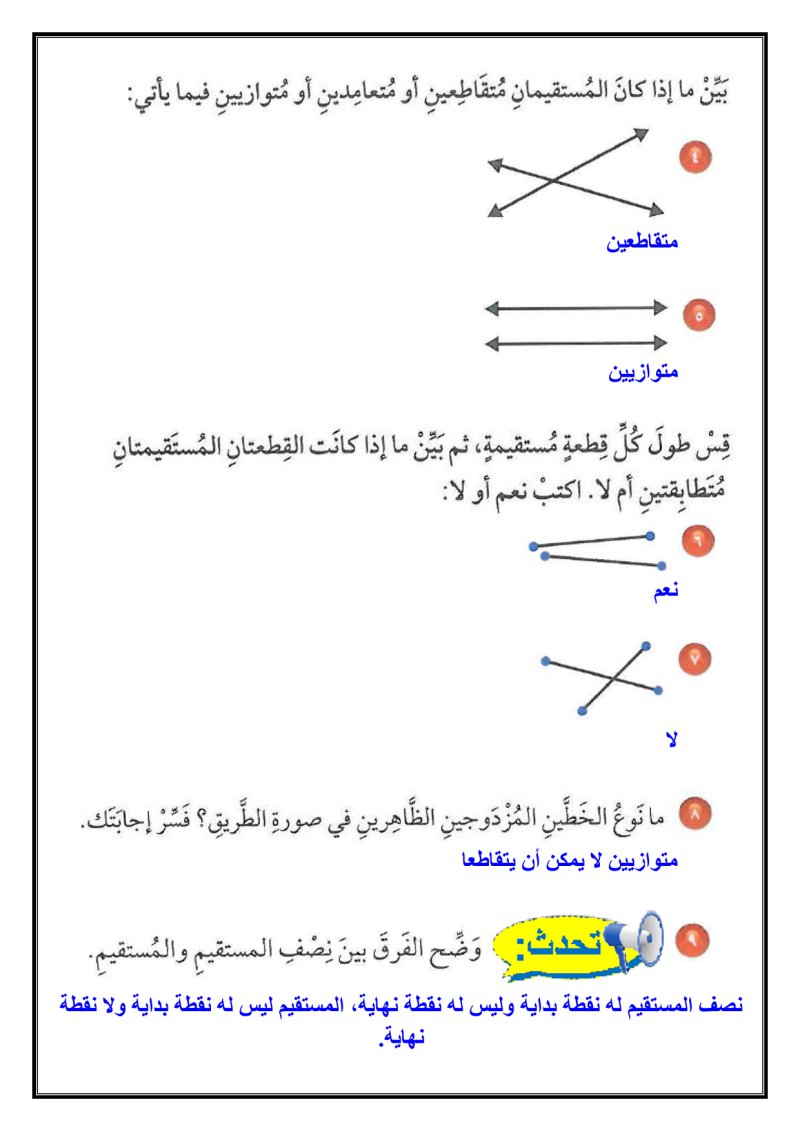 بَيِّنْ ما إذا كانَ المُستقيمانِ مُتقَاطِعينِ أو مُتعامِدينِ أو مُتوازيينِ فيما يأتي:

٤

متقاطعين

٥

متوازيين

قِسْ طولَ كُلِّ قِطعةٍ مُستقيمةٍ، ثم بَيِّنْ ما إذا كانَت القِطعتانِ المُستَقيمتانِ مُتَطابِقتينِ أم لا. اكتبْ نعم أو لا:

٦

نعم

٧

لا

٨ ما نَوعُ الخَطَّينِ المُزْدَوجينِ الظَّاهِرينِ في صورةِ الطَّريقِ؟ فَسِّرْ إجابَتَك.

متوازيين لا يمكن أن يتقاطعا

٩ تحدث: وَضِّح الفَرقَ بينَ نِصْفِ المستقيمِ والمُستقيمِ.

نصف المستقيم له نقطة بداية وليس له نقطة نهاية، المستقيم ليس له نقطة بداية ولا نقطة نهاية.